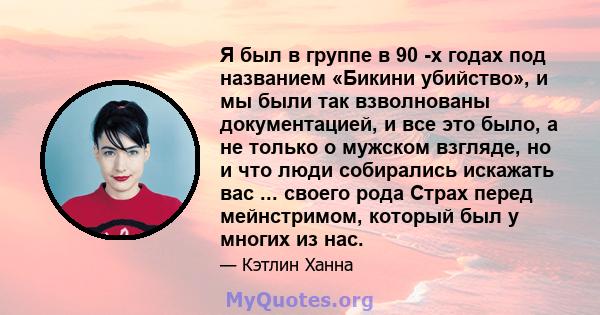 Я был в группе в 90 -х годах под названием «Бикини убийство», и мы были так взволнованы документацией, и все это было, а не только о мужском взгляде, но и что люди собирались искажать вас ... своего рода Страх перед мейнстримом, который был у многих из нас.

— Кэтлин Ханна

MyQuotes.org